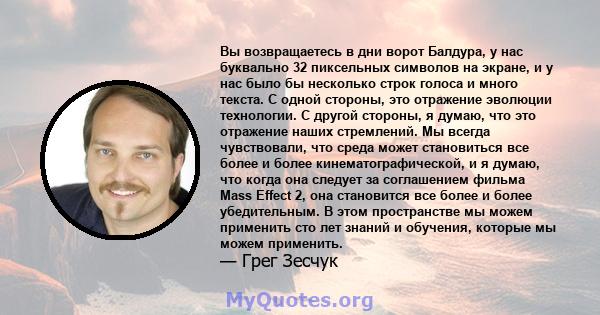 Вы возвращаетесь в дни ворот Балдура, у нас буквально 32 пиксельных символов на экране, и у нас было бы несколько строк голоса и много текста. С одной стороны, это отражение эволюции технологии. С другой стороны, я думаю, что это отражение наших стремлений. Мы всегда чувствовали, что среда может становиться все более и более кинематографической, и я думаю, что когда она следует за соглашением фильма Mass Effect 2, она становится все более и более убедительным. В этом пространстве мы можем применить сто лет знаний и обучения, которые мы можем применить.

— Грег Зесчук

MyQuotes.org